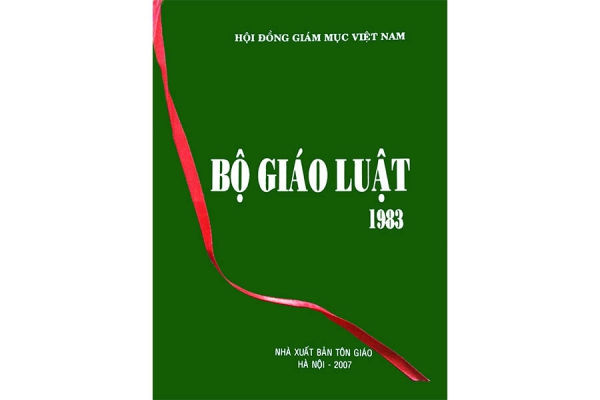 HỘI ĐỒNG GIÁM MỤC VIỆT NAM

BỘ GIÁO LUẬT
1983

NHÀ XUẤT BẢN TÔN GIÁO
HÀ NỘI - 2007